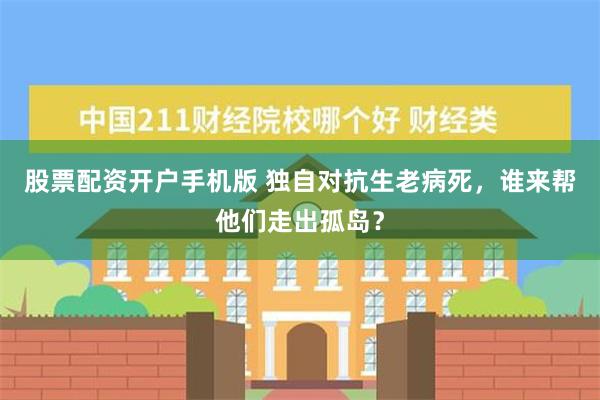 中国211财经院校哪个好 财经类

股票配资开户手机版 独自对抗生老病死，谁来帮他们走出孤岛？